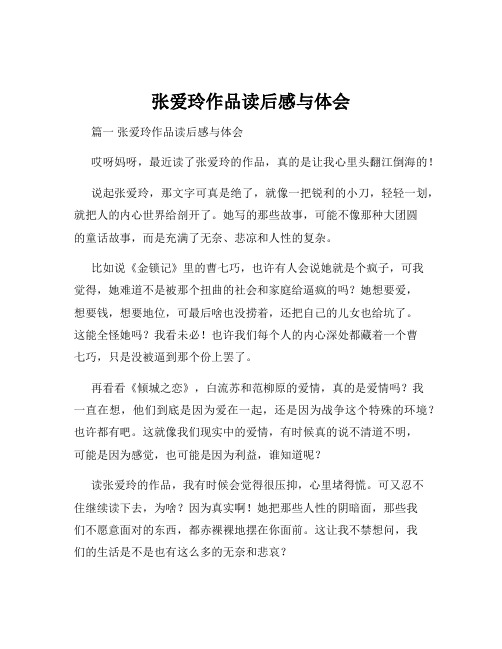 张爱玲作品读后感与体会

篇一 张爱玲作品读后感与体会

哎呀妈呀，最近读了张爱玲的作品，真的是让我心里头翻江倒海的！

说起张爱玲，那文字可真是绝了，就像一把锐利的小刀，轻轻一划，就把人的内心世界给剖开了。她写的那些故事，可能不像那种大团圆的童话故事，而是充满了无奈、悲凉和人性的复杂。

比如说《金锁记》里的曹七巧，也许有人会说她就是个疯子，可我觉得，她难道不是被那个扭曲的社会和家庭给逼疯的吗？她想要爱，想要钱，想要地位，可最后啥也没捞着，还把自己的儿女也给坑了。这能全怪她吗？我看未必！也许我们每个人的内心深处都藏着一个曹七巧，只是没被逼到那个份上罢了。

再看看《倾城之恋》，白流苏和范柳原的爱情，真的是爱情吗？我一直在想，他们到底是因为爱在一起，还是因为战争这个特殊的环境？也许都有吧。这就像我们现实中的爱情，有时候真的说不清道不明，可能是因为感觉，也可能是因为利益，谁知道呢？

读张爱玲的作品，我有时候会觉得很压抑，心里堵得慌。可又忍不住继续读下去，为啥？因为真实啊！她把那些人性的阴暗面，那些我们不愿意面对的东西，都赤裸裸地摆在你面前。这让我不禁想问，我们的生活是不是也有这么多的无奈和悲哀？